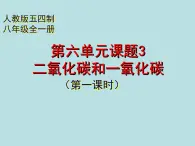 人教版五四制
八年级全一册

第六单元课题3
二氧化碳和一氧化碳
（第一课时）